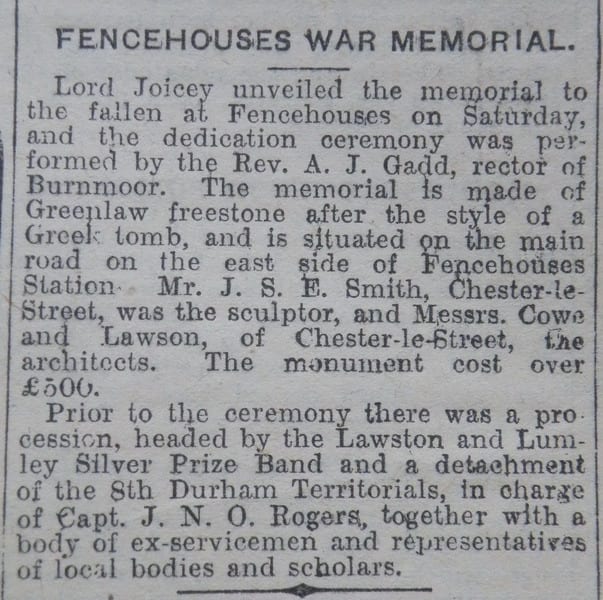 FENCEHOUSES WAR MEMORIAL.

Lord Joicey unveiled the memorial to the fallen at Fencehouses on Saturday, and the dedication ceremony was performed by the Rev. A. J. Gadd, rector of Burnmoor. The memorial is made of Greenlaw freestone after the style of a Greek tomb, and is situated on the main road on the east side of Fencehouses Station. Mr. J. S. E. Smith, Chester-le-Street, was the sculptor, and Messrs. Cowe and Lawson, of Chester-le-Street, the architects. The monument cost over £500.

Prior to the ceremony there was a procession, headed by the Lawston and Lumley Silver Prize Band and a detachment of the 8th Durham Territorials, in charge of Capt. J. N. O. Rogers, together with a body of ex-servicemen and representatives of local bodies and scholars.